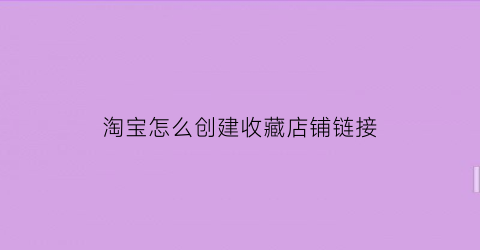 淘宝怎么创建收藏店铺链接